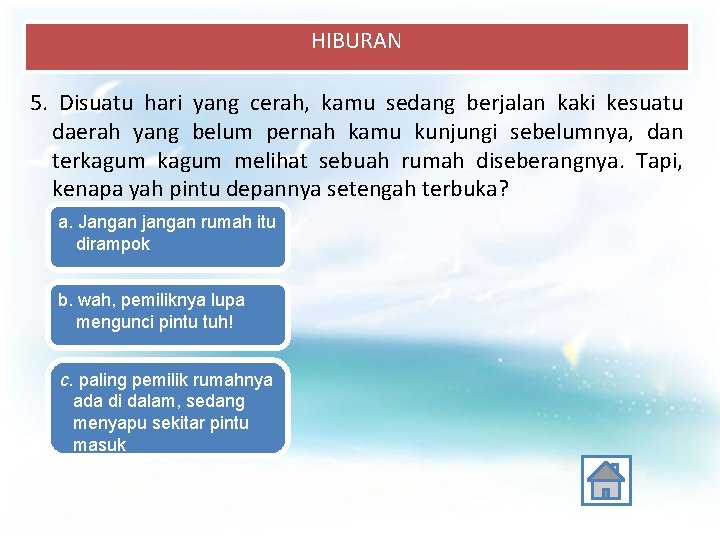 HIBURAN

5. Disuatu hari yang cerah, kamu sedang berjalan kaki kesuatu daerah yang belum pernah kamu kunjungi sebelumnya, dan terkagum kagum melihat sebuah rumah diseberangnya. Tapi, kenapa yah pintu depannya setengah terbuka?

a. Jangan jangan rumah itu dirampok

b. wah, pemiliknya lupa mengunci pintu tuh!

c. paling pemilik rumahnya ada di dalam, sedang menyapu sekitar pintu masuk